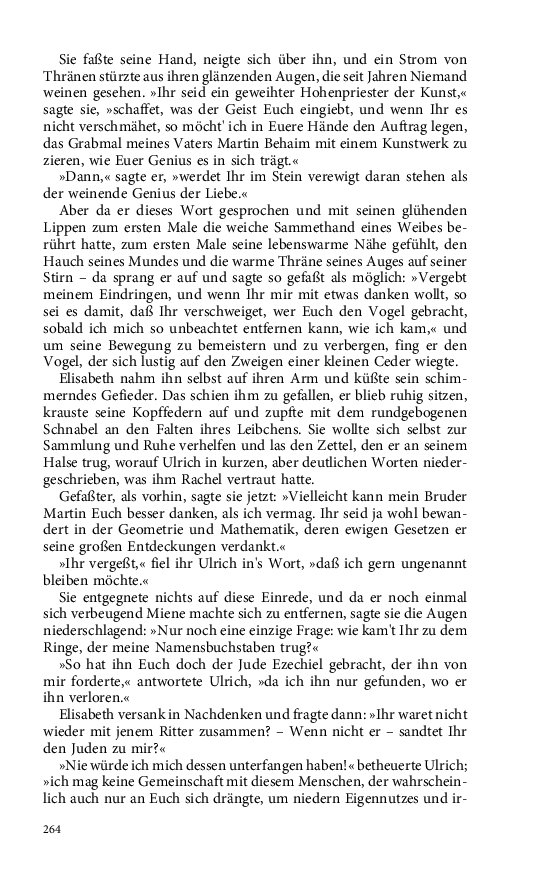 Sie faßte seine Hand, neigte sich über ihn, und ein Strom von Thränen stürzte aus ihren glänzenden Augen, die seit Jahren Niemand weinen gesehen. »Ihr seid ein geweihter Hohenpriester der Kunst,« sagte sie, »schaffet, was der Geist Euch eingiebt, und wenn Ihr es nicht verschmähet, so möcht' ich in Euere Hände den Auftrag legen, das Grabmal meines Vaters Martin Behaim mit einem Kunstwerk zu zieren, wie Euer Genius es in sich trägt.«

»Dann,« sagte er, »werdet Ihr im Stein verewigt daran stehen als der weinende Genius der Liebe.«

Aber da er dieses Wort gesprochen und mit seinen glühenden Lippen zum ersten Male die weiche Sammethand eines Weibes berührt hatte, zum ersten Male seine lebenswarme Nähe gefühlt, den Hauch seines Mundes und die warme Thräne seines Auges auf seiner Stirn – da sprang er auf und sagte so gefaßt als möglich: »Vergebt meinem Eindringen, und wenn Ihr mir mit etwas danken wollt, so sei es damit, daß Ihr verschweiget, wer Euch den Vogel gebracht, sobald ich mich so unbeachtet entfernen kann, wie ich kam,« und um seine Bewegung zu bemeistern und zu verbergen, fing er den Vogel, der sich lustig auf den Zweigen einer kleinen Ceder wiegte.

Elisabeth nahm ihn selbst auf ihren Arm und küßte sein schimmerndes Gefieder. Das schien ihm zu gefallen, er blieb ruhig sitzen, krauste seine Kopffedern auf und zupfte mit dem rundgebogenen Schnabel an den Falten ihres Leibchens. Sie wollte sich selbst zur Sammlung und Ruhe verhelfen und las den Zettel, den er an seinem Halse trug, worauf Ulrich in kurzen, aber deutlichen Worten niedergeschrieben, was ihm Rachel vertraut hatte.

Gefaßter, als vorhin, sagte sie jetzt: »Vielleicht kann mein Bruder Martin Euch besser danken, als ich vermag. Ihr seid ja wohl bewandert in der Geometrie und Mathematik, deren ewigen Gesetzen er seine großen Entdeckungen verdankt.«

»Ihr vergeßt,« fiel ihr Ulrich in's Wort, »daß ich gern ungenannt bleiben möchte.«

Sie entgegnete nichts auf diese Einrede, und da er noch einmal sich verbeugend Miene machte sich zu entfernen, sagte sie die Augen niederschlagend: »Nur noch eine einzige Frage: wie kam't Ihr zu dem Ringe, der meine Namensbuchstaben trug?«

»So hat ihn Euch doch der Jude Ezechiel gebracht, der ihn von mir forderte,« antwortete Ulrich, »da ich ihn nur gefunden, wo er ihn verloren.«

Elisabeth versank in Nachdenken und fragte dann: »Ihr waret nicht wieder mit jenem Ritter zusammen? – Wenn nicht er – sandtet Ihr den Juden zu mir?«

»Nie würde ich mich dessen unterfangen haben!« betheuerte Ulrich; »ich mag keine Gemeinschaft mit diesem Menschen, der wahrscheinlich auch nur an Euch sich drängte, um niedern Eigennutzes und ir-

264